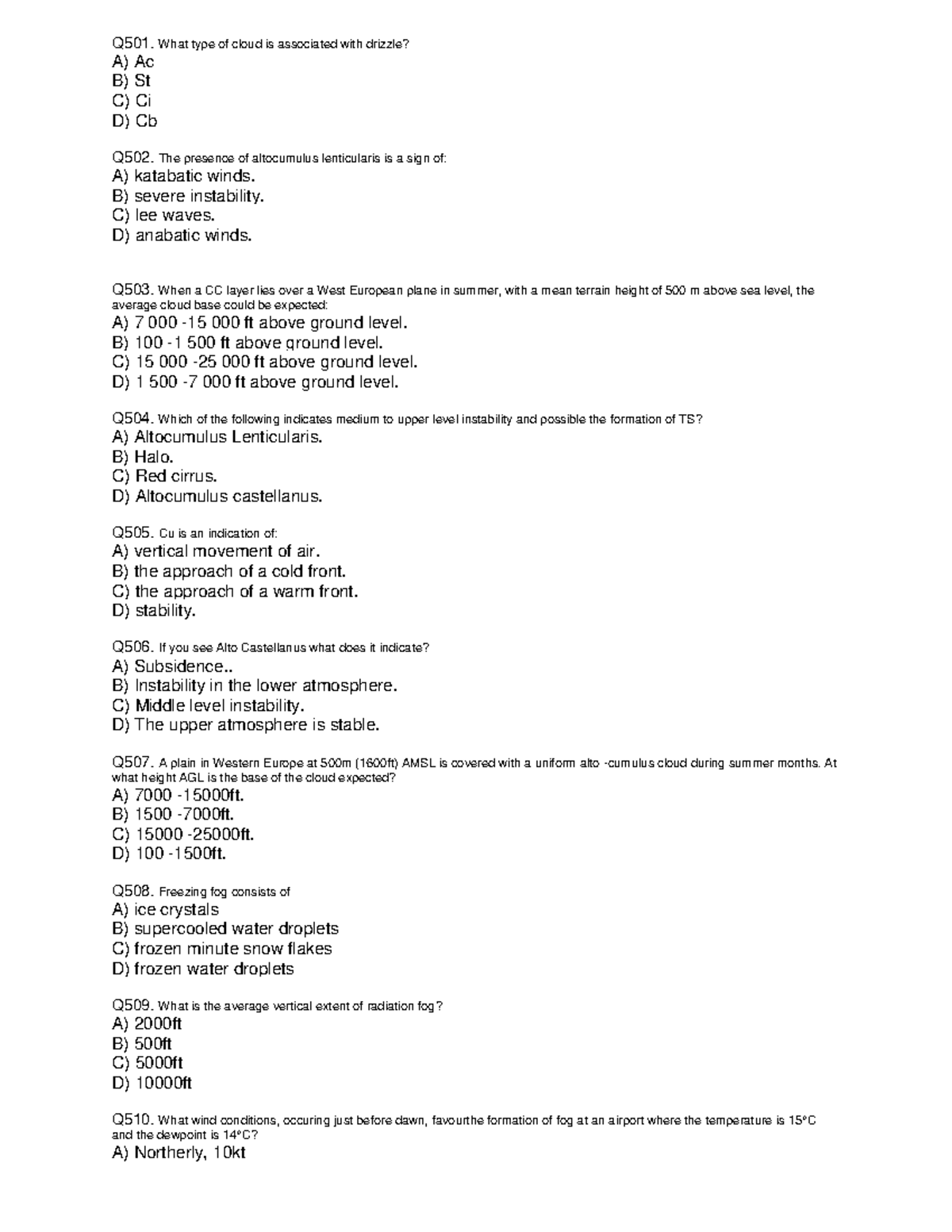 Q501. What type of cloud is associated with drizzle?
A) Ac
B) St
C) Ci
D) Cb

Q502. The presence of altocumulus lenticularis is a sign of:
A) katabatic winds.
B) severe instability.
C) lee waves.
D) anabatic winds.

Q503. When a CC layer lies over a West European plane in summer, with a mean terrain height of 500 m above sea level, the average cloud base could be expected:
A) 7 000 -15 000 ft above ground level.
B) 100 -1 500 ft above ground level.
C) 15 000 -25 000 ft above ground level.
D) 1 500 -7 000 ft above ground level.

Q504. Which of the following indicates medium to upper level instability and possible the formation of TS?
A) Altocumulus Lenticularis.
B) Halo.
C) Red cirrus.
D) Altocumulus castellanus.

Q505. Cu is an indication of:
A) vertical movement of air.
B) the approach of a cold front.
C) the approach of a warm front.
D) stability.

Q506. If you see Alto Castellanus what does it indicate?
A) Subsidence..
B) Instability in the lower atmosphere.
C) Middle level instability.
D) The upper atmosphere is stable.

Q507. A plain in Western Europe at 500m (1600ft) AMSL is covered with a uniform alto -cumulus cloud during summer months. At what height AGL is the base of the cloud expected?
A) 7000 -15000ft.
B) 1500 -7000ft.
C) 15000 -25000ft.
D) 100 -1500ft.

Q508. Freezing fog consists of
A) ice crystals
B) supercooled water droplets
C) frozen minute snow flakes
D) frozen water droplets

Q509. What is the average vertical extent of radiation fog?
A) 2000ft
B) 500ft
C) 5000ft
D) 10000ft

Q510. What wind conditions, occuring just before dawn, favourthe formation of fog at an airport where the temperature is 15°C and the dewpoint is 14°C?
A) Northerly, 10kt